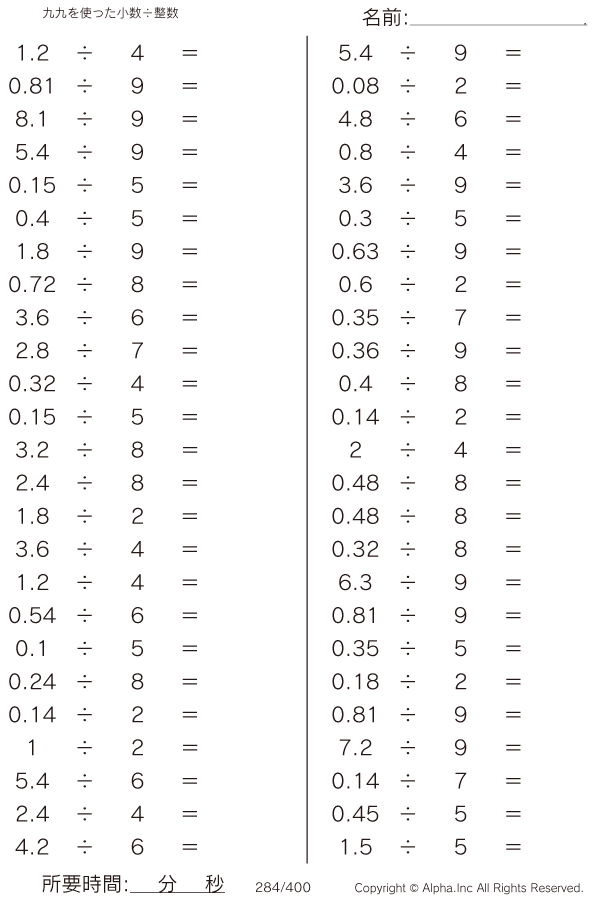 九九を使った小数÷整数

名前:

$1.2 \div 4 =$
$0.81 \div 9 =$
$8.1 \div 9 =$
$5.4 \div 9 =$
$0.15 \div 5 =$
$0.4 \div 5 =$
$1.8 \div 9 =$
$0.72 \div 8 =$
$3.6 \div 6 =$
$2.8 \div 7 =$
$0.32 \div 4 =$
$0.15 \div 5 =$
$3.2 \div 8 =$
$2.4 \div 8 =$
$1.8 \div 2 =$
$3.6 \div 4 =$
$1.2 \div 4 =$
$0.54 \div 6 =$
$0.1 \div 5 =$
$0.24 \div 8 =$
$0.14 \div 2 =$
$1 \div 2 =$
$5.4 \div 6 =$
$2.4 \div 4 =$
$4.2 \div 6 =$

$5.4 \div 9 =$
$0.08 \div 2 =$
$4.8 \div 6 =$
$0.8 \div 4 =$
$3.6 \div 9 =$
$0.3 \div 5 =$
$0.63 \div 9 =$
$0.6 \div 2 =$
$0.35 \div 7 =$
$0.36 \div 9 =$
$0.4 \div 8 =$
$0.14 \div 2 =$
$2 \div 4 =$
$0.48 \div 8 =$
$0.48 \div 8 =$
$0.32 \div 8 =$
$6.3 \div 9 =$
$0.81 \div 9 =$
$0.35 \div 5 =$
$0.18 \div 2 =$
$0.81 \div 9 =$
$7.2 \div 9 =$
$0.14 \div 7 =$
$0.45 \div 5 =$
$1.5 \div 5 =$

所要時間: 分 秒 284/400 Copyright © Alpha.Inc All Rights Reserved.